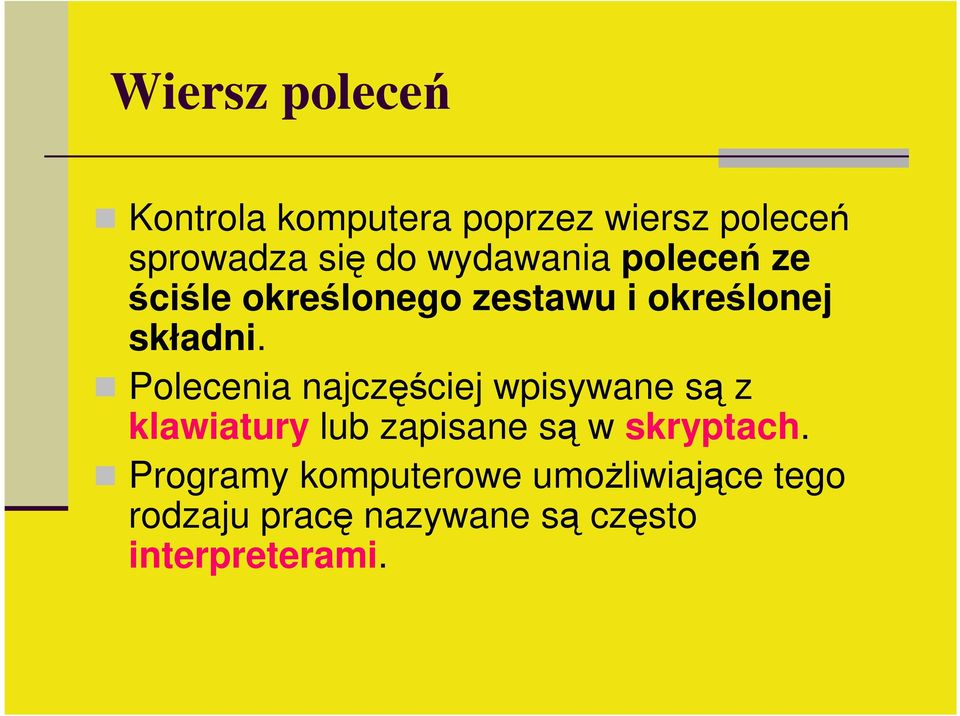 Wiersz poleceń

Kontrola komputera poprzez wiersz poleceń sprowadza się do wydawania poleceń ze ściśle określonego zestawu i określonej składni.

Polecenia najczęściej wpisywane są z klawiatury lub zapisane są w skryptach.

Programy komputerowe umożliwiające tego rodzaju pracę nazywane są często interpreterami.